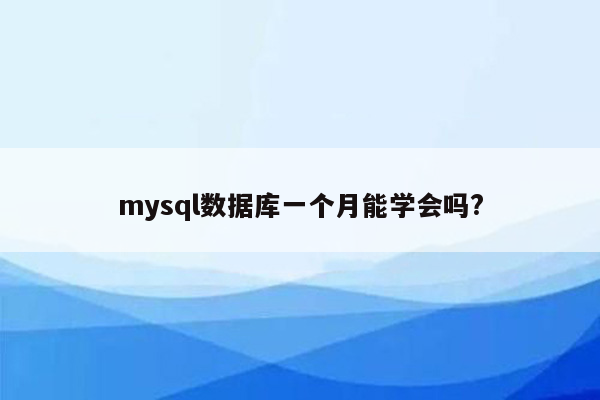 mysql数据库一个月能学会吗?